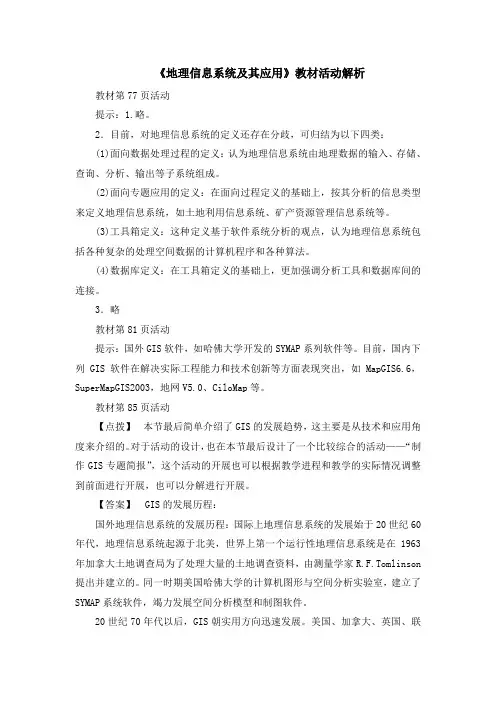 《地理信息系统及其应用》教材活动解析

教材第 77 页活动

提示：1.略。

2．目前，对地理信息系统的定义还存在分歧，可归结为以下四类：

(1)面向数据处理过程的定义：认为地理信息系统由地理数据的输入、存储、查询、分析、输出等子系统组成。

(2)面向专题应用的定义：在面向过程定义的基础上，按其分析的信息类型来定义地理信息系统，如土地利用信息系统、矿产资源管理信息系统等。

(3)工具箱定义：这种定义基于软件系统分析的观点，认为地理信息系统包括各种复杂的处理空间数据的计算机程序和各种算法。

(4)数据库定义：在工具箱定义的基础上，更加强调分析工具和数据库间的连接。

3．略

教材第 81 页活动

提示：国外 GIS 软件，如哈佛大学开发的 SYMAP 系列软件等。目前，国内下列 GIS 软件在解决实际工程能力和技术创新等方面表现突出，如 MapGIS6.6，SuperMapGIS2003，地网 V5.0、CiloMap 等。

教材第 85 页活动

【点拨】 本节最后简单介绍了 GIS 的发展趋势，这主要是从技术和应用角度来介绍的。对于活动的设计，也在本节最后设计了一个比较综合的活动——“制作 GIS 专题简报”，这个活动的开展也可以根据教学进程和教学的实际情况调整到前面进行开展，也可以分解进行开展。

【答案】 GIS 的发展历程：

国外地理信息系统的发展历程：国际上地理信息系统的发展始于 20 世纪 60 年代，地理信息系统起源于北美，世界上第一个运行性地理信息系统是在 1963 年加拿大土地调查局为了处理大量的土地调查资料，由测量学家 R.F.Tomlinson 提出并建立的。同一时期美国哈佛大学的计算机图形与空间分析实验室，建立了 SYMAP 系统软件，竭力发展空间分析模型和制图软件。

20 世纪 70 年代以后，GIS 朝实用方向迅速发展。美国、加拿大、英国、联